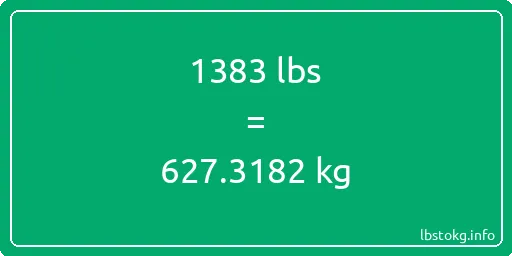 1383 lbs

=

627.3182 kg

lbstokg.info